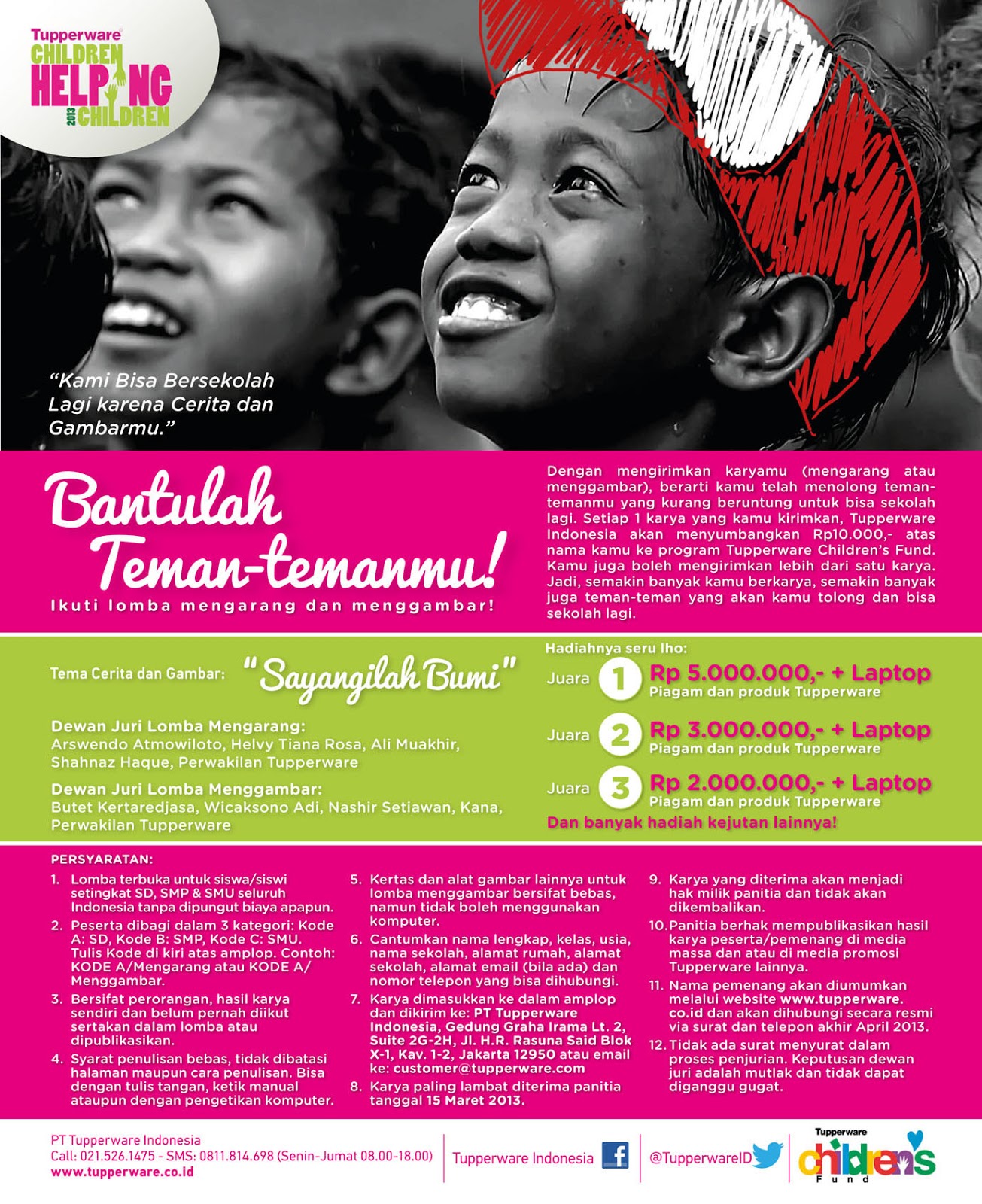 Tupperware
CHILDREN HELPING CHILDREN
2013

"Kami Bisa Bersekolah Lagi karena Cerita dan Gambarmu."

Bantulah Teman-temanmu!
Ikuti lomba mengarang dan menggambar!

Dengan mengirimkan karyamu (mengarang atau menggambar), berarti kamu telah menolong teman-temanmu yang kurang beruntung untuk bisa sekolah lagi. Setiap 1 karya yang kamu kirimkan, Tupperware Indonesia akan menyumbangkan Rp10.000,- atas nama kamu ke program Tupperware Children's Fund. Kamu juga boleh mengirimkan lebih dari satu karya. Jadi, semakin banyak kamu berkarya, semakin banyak juga teman-teman yang akan kamu tolong dan bisa sekolah lagi.

Tema Cerita dan Gambar: "Sayangilah Bumi"

Dewan Juri Lomba Mengarang:
Arswendo Atmowiloto, Helvy Tiana Rosa, Ali Muakhir, Shahnaz Haque, Perwakilan Tupperware

Dewan Juri Lomba Menggambar:
Butet Kertaredjasa, Wicaksono Adi, Nashir Setiawan, Kana, Perwakilan Tupperware

Hadiahnya seru lho:
Juara 1 Rp 5.000.000,- + Laptop
Piagam dan produk Tupperware
Juara 2 Rp 3.000.000,- + Laptop
Piagam dan produk Tupperware
Juara 3 Rp 2.000.000,- + Laptop
Piagam dan produk Tupperware
Dan banyak hadiah kejutan lainnya!

PERSYARATAN:
1. Lomba terbuka untuk siswa/siswi setingkat SD, SMP & SMU seluruh Indonesia tanpa dipungut biaya apapun.
2. Peserta dibagi dalam 3 kategori: Kode A: SD, Kode B: SMP, Kode C: SMU. Tulis Kode di kiri atas amplop. Contoh: KODE A/Mengarang atau KODE A/ Menggambar.
3. Bersifat perorangan, hasil karya sendiri dan belum pernah diikut sertakan dalam lomba atau dipublikasikan.
4. Syarat penulisan bebas, tidak dibatasi halaman maupun cara penulisan. Bisa dengan tulis tangan, ketik manual ataupun dengan pengetikan komputer.
5. Kertas dan alat gambar lainnya untuk lomba menggambar bersifat bebas, namun tidak boleh menggunakan komputer.
6. Cantumkan nama lengkap, kelas, usia, nama sekolah, alamat rumah, alamat sekolah, alamat email (bila ada) dan nomor telepon yang bisa dihubungi.
7. Karya dimasukkan ke dalam amplop dan dikirim ke: PT Tupperware Indonesia, Gedung Graha Irama Lt. 2, Suite 2G-2H, Jl. H.R. Rasuna Said Blok X-1, Kav. 1-2, Jakarta 12950 atau email ke: customer@tupperware.com
8. Karya paling lambat diterima panitia tanggal 15 Maret 2013.
9. Karya yang diterima akan menjadi hak milik panitia dan tidak akan dikembalikan.
10. Panitia berhak mempublikasikan hasil karya peserta/pemenang di media massa dan atau di media promosi Tupperware lainnya.
11. Nama pemenang akan diumumkan melalui website www.tupperware.co.id dan akan dihubungi secara resmi via surat dan telepon akhir April 2013.
12. Tidak ada surat menyurat dalam proses penjurian. Keputusan dewan juri adalah mutlak dan tidak dapat diganggu gugat.

PT Tupperware Indonesia
Call: 021.526.1475 - SMS: 0811.814.698 (Senin-Jumat 08.00-18.00)
www.tupperware.co.id

Tupperware Indonesia

@TupperwareID

Tupperware children's Fund